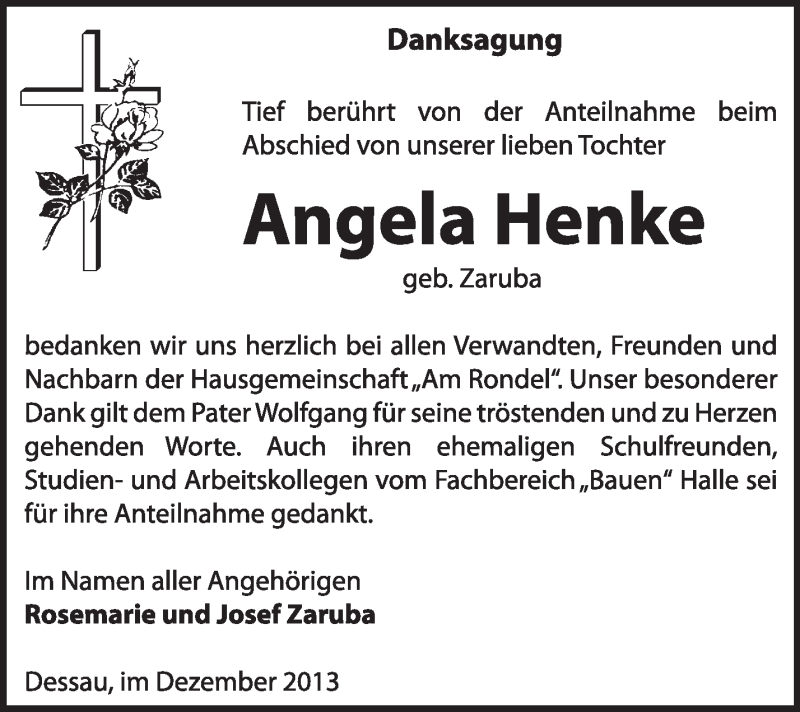 Danksagung

Tief berührt von der Anteilnahme beim Abschied von unserer lieben Tochter

Angela Henke

geb. Zaruba

bedanken wir uns herzlich bei allen Verwandten, Freunden und Nachbarn der Hausgemeinschaft „Am Rondel“. Unser besonderer Dank gilt dem Pater Wolfgang für seine tröstenden und zu Herzen gehenden Worte. Auch ihren ehemaligen Schulfreunden, Studien- und Arbeitskollegen vom Fachbereich „Bauen“ Halle sei für ihre Anteilnahme gedankt.

Im Namen aller Angehörigen
Rosemarie und Josef Zaruba

Dessau, im Dezember 2013